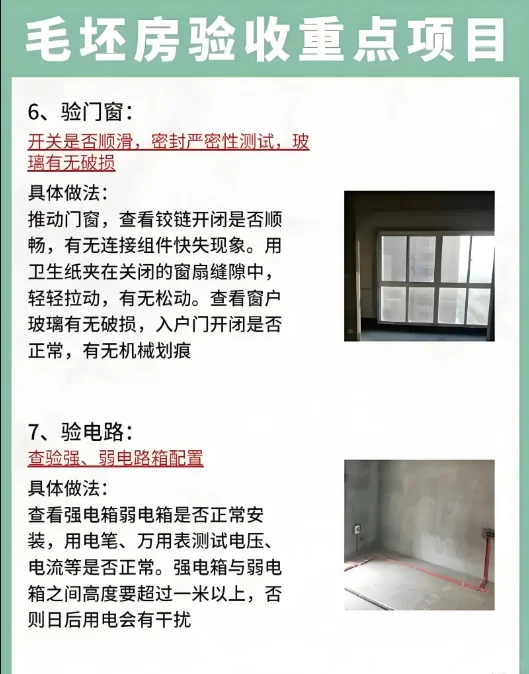 毛坯房验收重点项目

6、验门窗：
开关是否顺滑，密封严密性测试，玻璃有无破损

具体做法：
推动门窗，查看铰链开闭是否顺畅，有无连接组件快失现象。用卫生纸夹在关闭的窗扇缝隙中，轻轻拉动，有无松动。查看窗户玻璃有无破损，入户门开闭是否正常，有无机械划痕

7、验电路：
查验强、弱电路箱配置

具体做法：
查看强电箱弱电箱是否正常安装，用电笔、万用表测试电压、电流等是否正常。强电箱与弱电箱之间高度要超过一米以上，否则日后用电会有干扰